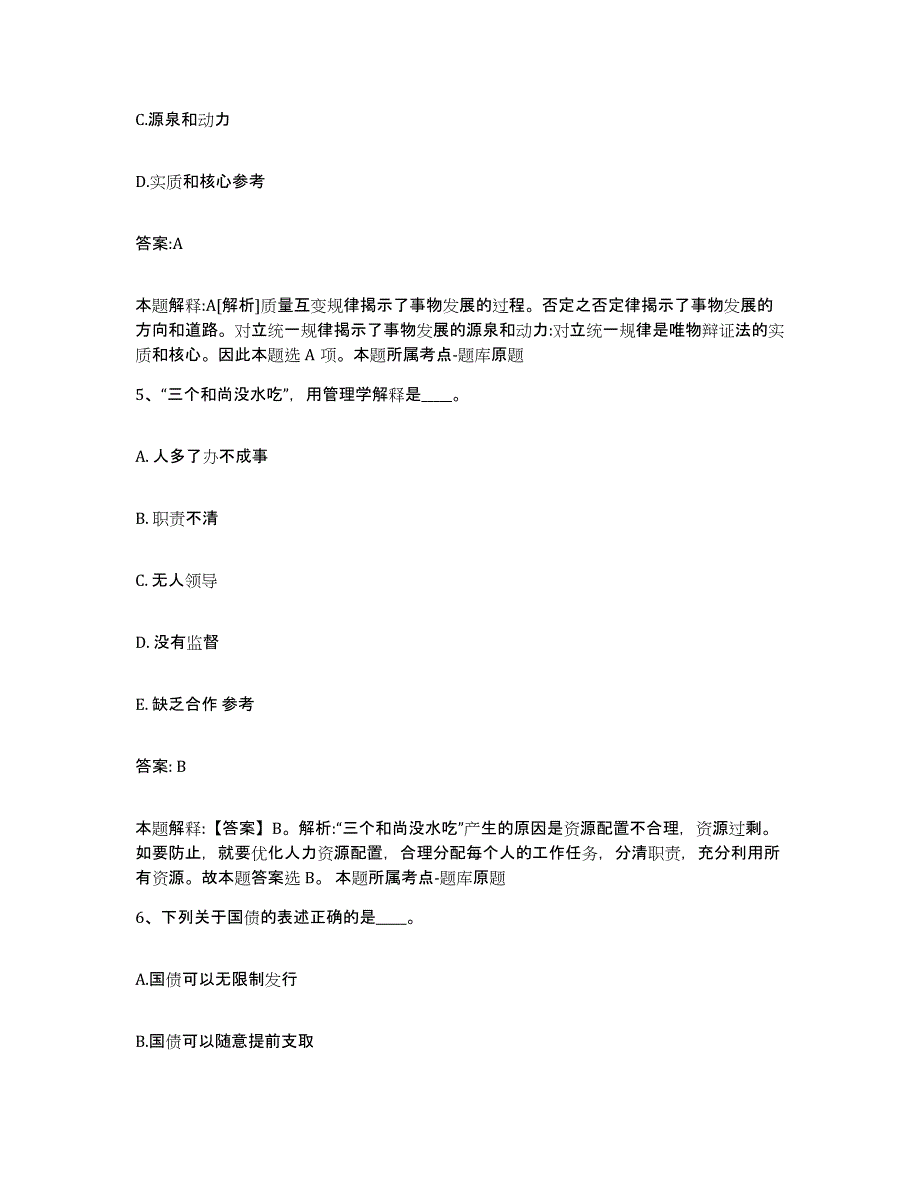 C.源泉和动力

D.实质和核心参考

答案:A

本题解释:A[解析]质量互变规律揭示了事物发展的过程。否定之否定律揭示了事物发展的方向和道路。对立统一规律揭示了事物发展的源泉和动力:对立统一规律是唯物辩证法的实质和核心。因此本题选 A 项。本题所属考点-题库原题

5、“三个和尚没水吃”，用管理学解释是____。

A. 人多了办不成事

B. 职责不清

C. 无人领导

D. 没有监督

E. 缺乏合作 参考

答案: B

本题解释:【答案】B。解析:“三个和尚没水吃”产生的原因是资源配置不合理，资源过剩。如要防止，就要优化人力资源配置，合理分配每个人的工作任务，分清职责，充分利用所有资源。故本题答案选 B。 本题所属考点-题库原题

6、下列关于国债的表述正确的是____。

A.国债可以无限制发行

B.国债可以随意提前支取